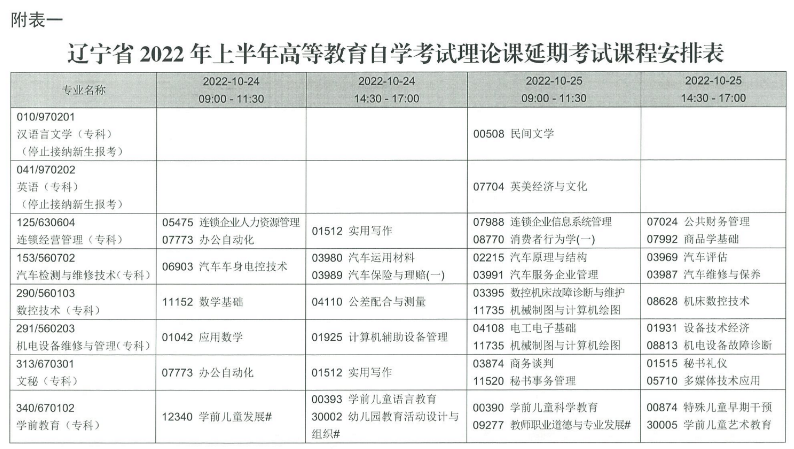 附表一

辽宁省 2022 年上半年高等教育自学考试理论课延期考试课程安排表

| 专业名称 | 2022-10-24 09:00 - 11:30 | 2022-10-24 14:30 - 17:00 | 2022-10-25 09:00 - 11:30 | 2022-10-25 14:30 - 17:00 |
|---|---|---|---|---|
| 010/970201 汉语言文学（专科）（停止接纳新生报考） | | | 00508 民间文学 | |
| 041/970202 英语（专科）（停止接纳新生报考） | | | 07704 英美经济与文化 | |
| 125/630604 连锁经营管理（专科） | 05475 连锁企业人力资源管理 07773 办公自动化 | 01512 实用写作 | 07988 连锁企业信息系统管理 08770 消费者行为学(一) | 07024 公共财务管理 07992 商品学基础 |
| 153/560702 汽车检测与维修技术（专科） | 06903 汽车车身电控技术 | 03980 汽车运用材料 03989 汽车保险与理赔(一) | 02215 汽车原理与结构 03991 汽车服务企业管理 | 03969 汽车评估 03987 汽车维修与保养 |
| 290/560103 数控技术（专科） | 11152 数学基础 | 04110 公差配合与测量 | 03395 数控机床故障诊断与维护 11735 机械制图与计算机绘图 | 08628 机床数控技术 |
| 291/560203 机电设备维修与管理（专科） | 01042 应用数学 | 01925 计算机辅助设备管理 | 04108 电工电子基础 11735 机械制图与计算机绘图 | 01931 设备技术经济 08813 机电设备故障诊断 |
| 313/670301 文秘（专科） | 07773 办公自动化 | 01512 实用写作 | 03874 商务谈判 11520 秘书事务管理 | 01515 秘书礼仪 05710 多媒体技术应用 |
| 340/670102 学前教育（专科） | 12340 学前儿童发展# | 00393 学前儿童语言教育 30002 幼儿园教育活动设计与组织# | 00390 学前儿童科学教育 09277 教师职业道德与专业发展# | 00874 特殊儿童早期干预 30005 学前儿童艺术教育 |